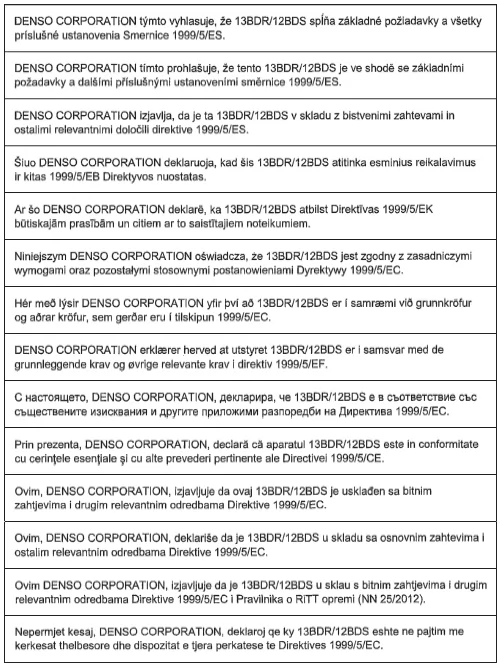 DENSO CORPORATION týmto vyhlasuje, že 13BDR/12BDS spĺňa základné požiadavky a všetky príslušné ustanovenia Smernice 1999/5/ES.

DENSO CORPORATION tímto prohlašuje, že tento 13BDR/12BDS je ve shodě se základními požadavky a dalšími příslušnými ustanoveními směrnice 1999/5/ES.

DENSO CORPORATION izjavlja, da je ta 13BDR/12BDS v skladu z bistvenimi zahtevami in ostalimi relevantnimi določili direktive 1999/5/ES.

Šiuo DENSO CORPORATION deklaruoja, kad šis 13BDR/12BDS atitinka esminius reikalavimus ir kitas 1999/5/EB Direktyvos nuostatas.

Ar šo DENSO CORPORATION deklarē, ka 13BDR/12BDS atbilst Direktīvas 1999/5/EK būtiskajām prasībām un citiem ar to saistītajiem noteikumiem.

Niniejszym DENSO CORPORATION oświadcza, że 13BDR/12BDS jest zgodny z zasadniczymi wymogami oraz pozostałymi stosownymi postanowieniami Dyrektywy 1999/5/EC.

Hér með lýsir DENSO CORPORATION yfir því að 13BDR/12BDS er í samræmi við grunnkröfur og aðrar kröfur, sem gerðar eru í tilskipun 1999/5/EC.

DENSO CORPORATION erklærer herved at utstyret 13BDR/12BDS er i samsvar med de grunnleggende krav og øvrige relevante krav i direktiv 1999/5/EF.

С настоящето, DENSO CORPORATION, декларира, че 13BDR/12BDS е в съответствие със съществените изисквания и другите приложими разпоредби на Директива 1999/5/EC.

Prin prezenta, DENSO CORPORATION, declară că aparatul 13BDR/12BDS este in conformitate cu cerinţele esenţiale şi cu alte prevederi pertinente ale Directivei 1999/5/CE.

Ovim, DENSO CORPORATION, izjavljuje da ovaj 13BDR/12BDS je usklađen sa bitnim zahtjevima i drugim relevantnim odredbama Direktive 1999/5/EC.

Ovim, DENSO CORPORATION, deklariše da je 13BDR/12BDS u skladu sa osnovnim zahtevima i ostalim relevantnim odredbama Direktive 1999/5/EC.

Ovim DENSO CORPORATION, izjavljuje da je 13BDR/12BDS u sklau s bitnim zahtjevima i drugim relevantnim odredbama Direktive 1999/5/EC i Pravilnika o RiTT opremi (NN 25/2012).

Nepermjet kesaj, DENSO CORPORATION, deklaroj qe ky 13BDR/12BDS eshte ne pajtim me kerkesat thelbesore dhe dispozitat e tjera perkatese te Direktives 1999/5/EC.